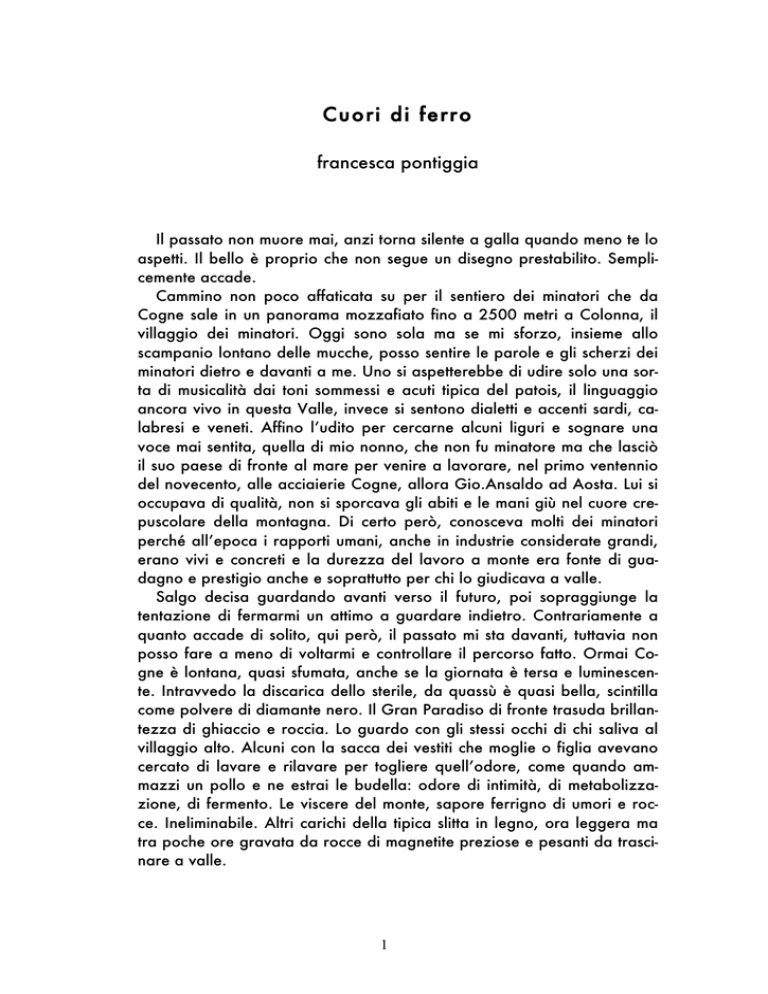 Cuori di ferro

francesca pontiggia

Il passato non muore mai, anzi torna silente a galla quando meno te lo aspetti. Il bello è proprio che non segue un disegno prestabilito. Semplicemente accade.

Cammino non poco affaticata su per il sentiero dei minatori che da Cogne sale in un panorama mozzafiato fino a 2500 metri a Colonna, il villaggio dei minatori. Oggi sono sola ma se mi sforzo, insieme allo scampanio lontano delle mucche, posso sentire le parole e gli scherzi dei minatori dietro e davanti a me. Uno si aspetterebbe di udire solo una sorta di musicalità dai toni sommessi e acuti tipica del patois, il linguaggio ancora vivo in questa Valle, invece si sentono dialetti e accenti sardi, calabresi e veneti. Affino l'udito per cercarne alcuni liguri e sognare una voce mai sentita, quella di mio nonno, che non fu minatore ma che lasciò il suo paese di fronte al mare per venire a lavorare, nel primo ventennio del novecento, alle acciaierie Cogne, allora Gio.Ansaldo ad Aosta. Lui si occupava di qualità, non si sporcava gli abiti e le mani giù nel cuore crepuscolare della montagna. Di certo però, conosceva molti dei minatori perché all'epoca i rapporti umani, anche in industrie considerate grandi, erano vivi e concreti e la durezza del lavoro a monte era fonte di guadagno e prestigio anche e soprattutto per chi lo giudicava a valle.

Salgo decisa guardando avanti verso il futuro, poi sopraggiunge la tentazione di fermarmi un attimo a guardare indietro. Contrariamente a quanto accade di solito, qui però, il passato mi sta davanti, tuttavia non posso fare a meno di voltarmi e controllare il percorso fatto. Ormai Cogne è lontana, quasi sfumata, anche se la giornata è tersa e luminescente. Intravvedo la discarica dello sterile, da quassù è quasi bella, scintilla come polvere di diamante nero. Il Gran Paradiso di fronte trasuda brillantezza di ghiaccio e roccia. Lo guardo con gli stessi occhi di chi saliva al villaggio alto. Alcuni con la sacca dei vestiti che moglie o figlia avevano cercato di lavare e rilavare per togliere quell'odore, come quando ammazzi un pollo e ne estrai le budella: odore di intimità, di metabolizzazione, di fermento. Le viscere del monte, sapore ferrigno di umori e rocce. Ineliminabile. Altri carichi della tipica slitta in legno, ora leggera ma tra poche ore gravata da rocce di magnetite preziose e pesanti da trascinare a valle.

1